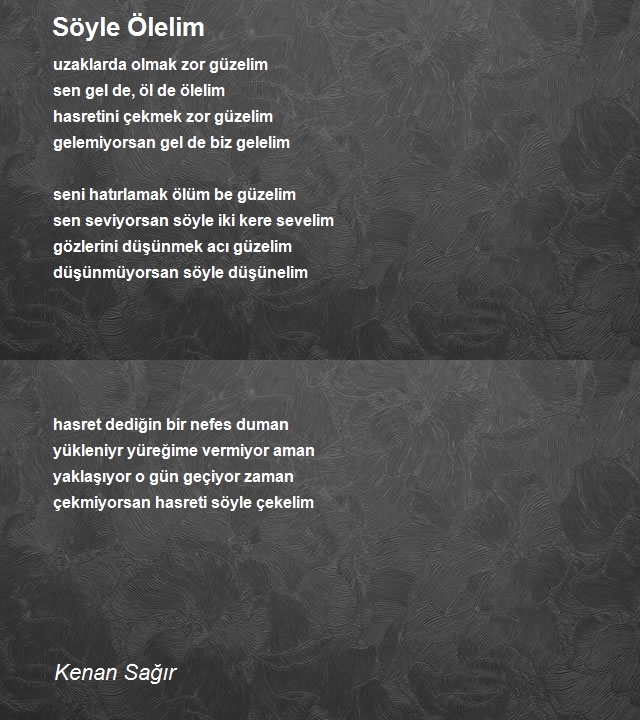 Söyle Ölelim

uzaklarda olmak zor güzelim
sen gel de, öl de ölelim
hasretini çekmek zor güzelim
gelemiyorsan gel de biz gelelim

seni hatırlamak ölüm be güzelim
sen seviyorsan söyle iki kere sevelim
gözlerini düşünmek acı güzelim
düşünmüyorsan söyle düşünelim

hasret dediğin bir nefes duman
yükleniyr yüreğime vermiyor aman
yaklaşıyor o gün geçiyor zaman
çekmiyorsan hasreti söyle çekelim

Kenan Sağır